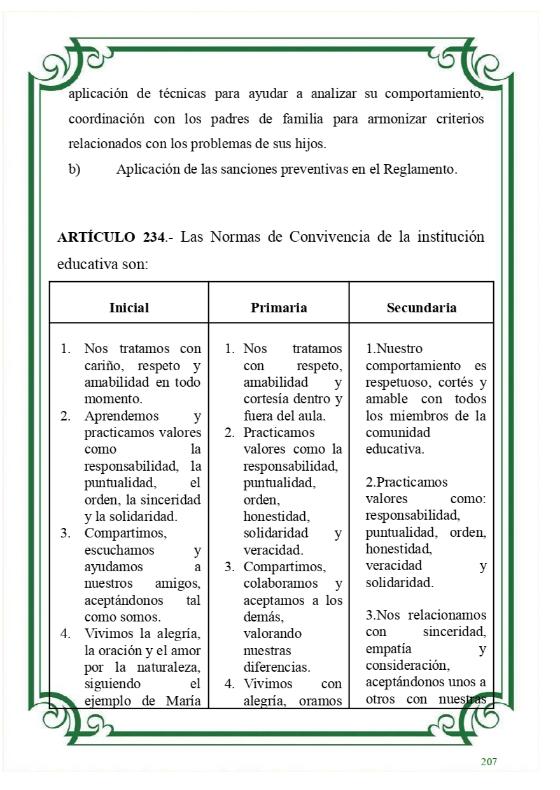 aplicación de técnicas para ayudar a analizar su comportamiento, coordinación con los padres de familia para armonizar criterios relacionados con los problemas de sus hijos.

b) Aplicación de las sanciones preventivas en el Reglamento.

**ARTÍCULO 234**.- Las Normas de Convivencia de la institución educativa son:

| Inicial | Primaria | Secundaria |
|---|---|---|
| 1. Nos tratamos con cariño, respeto y amabilidad en todo momento. 2. Aprendemos y practicamos valores como la responsabilidad, la puntualidad, el orden, la sinceridad y la solidaridad. 3. Compartimos, escuchamos y ayudamos a nuestros amigos, aceptándonos tal como somos. 4. Vivimos la alegría, la oración y el amor por la naturaleza, siguiendo el ejemplo de María | 1. Nos tratamos con respeto, amabilidad y cortesía dentro y fuera del aula. 2. Practicamos valores como la responsabilidad, puntualidad, orden, honestidad, solidaridad y veracidad. 3. Compartimos, colaboramos y aceptamos a los demás, valorando nuestras diferencias. 4. Vivimos con alegría, oramos | 1.Nuestro comportamiento es respetuoso, cortés y amable con todos los miembros de la comunidad educativa. 2.Practicamos valores como: responsabilidad, puntualidad, orden, honestidad, veracidad y solidaridad. 3.Nos relacionamos con sinceridad, empatía y consideración, aceptándonos unos a otros con nuestras |

207